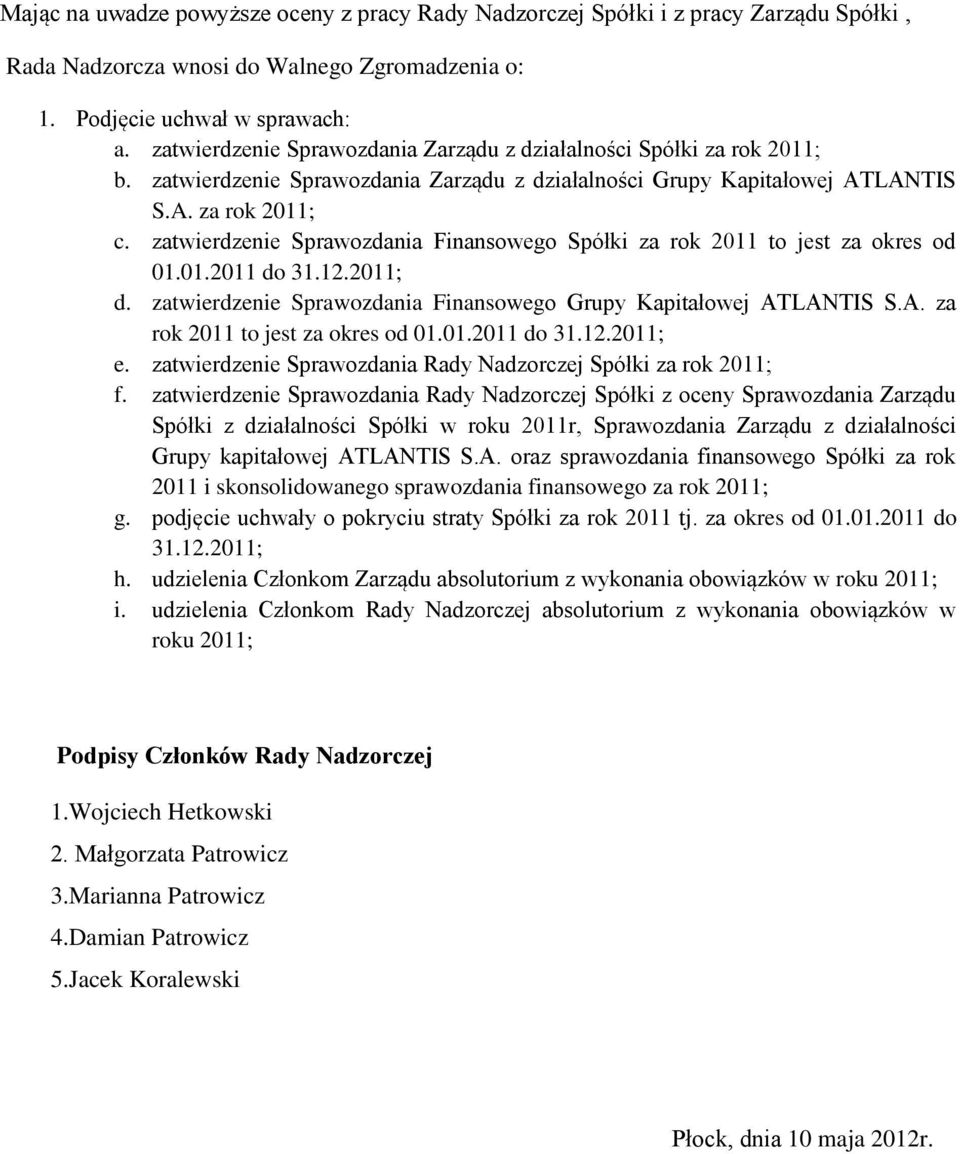 Mając na uwadze powyższe oceny z pracy Rady Nadzorczej Spółki i z pracy Zarządu Spółki , Rada Nadzorcza wnosi do Walnego Zgromadzenia o:

1. Podjęcie uchwał w sprawach:
a. zatwierdzenie Sprawozdania Zarządu z działalności Spółki za rok 2011;
b. zatwierdzenie Sprawozdania Zarządu z działalności Grupy Kapitałowej ATLANTIS S.A. za rok 2011;
c. zatwierdzenie Sprawozdania Finansowego Spółki za rok 2011 to jest za okres od 01.01.2011 do 31.12.2011;
d. zatwierdzenie Sprawozdania Finansowego Grupy Kapitałowej ATLANTIS S.A. za rok 2011 to jest za okres od 01.01.2011 do 31.12.2011;
e. zatwierdzenie Sprawozdania Rady Nadzorczej Spółki za rok 2011;
f. zatwierdzenie Sprawozdania Rady Nadzorczej Spółki z oceny Sprawozdania Zarządu Spółki z działalności Spółki w roku 2011r, Sprawozdania Zarządu z działalności Grupy kapitałowej ATLANTIS S.A. oraz sprawozdania finansowego Spółki za rok 2011 i skonsolidowanego sprawozdania finansowego za rok 2011;
g. podjęcie uchwały o pokryciu straty Spółki za rok 2011 tj. za okres od 01.01.2011 do 31.12.2011;
h. udzielenia Członkom Zarządu absolutorium z wykonania obowiązków w roku 2011;
i. udzielenia Członkom Rady Nadzorczej absolutorium z wykonania obowiązków w roku 2011;

Podpisy Członków Rady Nadzorczej

1.Wojciech Hetkowski

2. Małgorzata Patrowicz

3.Marianna Patrowicz

4.Damian Patrowicz

5.Jacek Koralewski

Płock, dnia 10 maja 2012r.